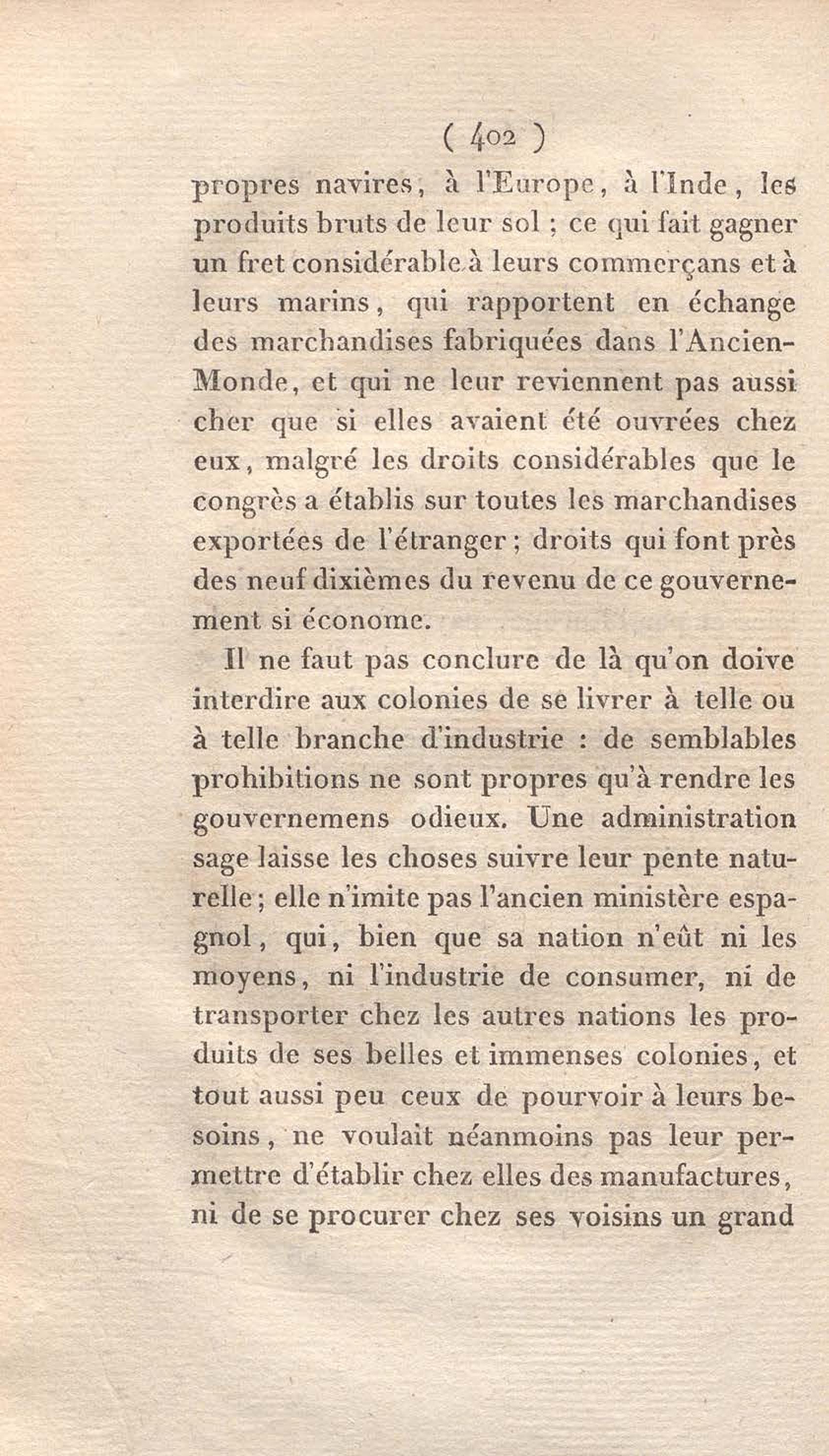 ( 402 )

propres navires, à l'Europe, à l'Inde, les produits bruts de leur sol ; ce qui fait gagner un fret considérable à leurs commerçans et à leurs marins, qui rapportent en échange des marchandises fabriquées dans l'Ancien-Monde, et qui ne leur reviennent pas aussi cher que si elles avaient été ouvrées chez eux, malgré les droits considérables que le congrès a établis sur toutes les marchandises exportées de l'étranger ; droits qui font près des neuf dixièmes du revenu de ce gouvernement si économe.

Il ne faut pas conclure de là qu'on doive interdire aux colonies de se livrer à telle ou à telle branche d'industrie : de semblables prohibitions ne sont propres qu'à rendre les gouvernemens odieux. Une administration sage laisse les choses suivre leur pente naturelle ; elle n'imite pas l'ancien ministère espagnol, qui, bien que sa nation n'eût ni les moyens, ni l'industrie de consumer, ni de transporter chez les autres nations les produits de ses belles et immenses colonies, et tout aussi peu ceux de pourvoir à leurs besoins, ne voulait néanmoins pas leur permettre d'établir chez elles des manufactures, ni de se procurer chez ses voisins un grand